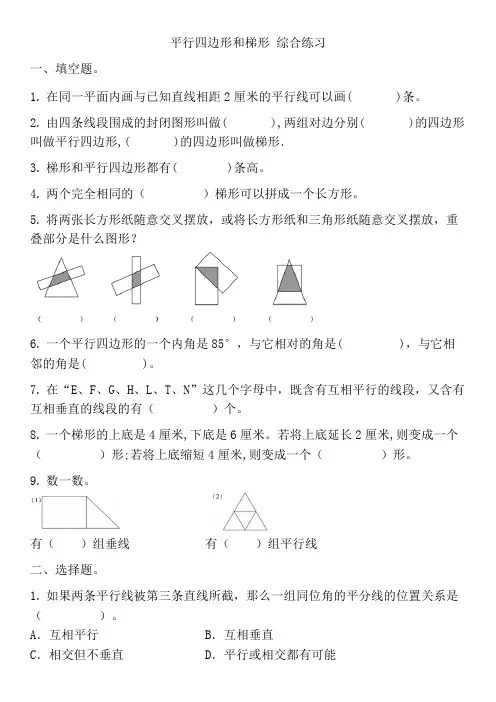 平行四边形和梯形 综合练习

一、填空题。

1. 在同一平面内画与已知直线相距 2 厘米的平行线可以画(　　　)条。

2. 由四条线段围成的封闭图形叫做(　　　)，两组对边分别(　　　)的四边形叫做平行四边形，(　　　)的四边形叫做梯形.

3. 梯形和平行四边形都有(　　　)条高。

4. 两个完全相同的（　　　）梯形可以拼成一个长方形。

5. 将两张长方形纸随意交叉摆放，或将长方形纸和三角形纸随意交叉摆放，重叠部分是什么图形？

(　　)　(　　)　(　　)　(　　)

6. 一个平行四边形的一个内角是 85°，与它相对的角是(　　　)，与它相邻的角是(　　　)。

7. 在“E、F、G、H、L、T、N”这几个字母中，既含有互相平行的线段，又含有互相垂直的线段的有（　　　）个。

8. 一个梯形的上底是 4 厘米，下底是 6 厘米。若将上底延长 2 厘米，则变成一个（　　　）形；若将上底缩短 4 厘米，则变成一个（　　　）形。

9. 数一数。

(1)　(2)

有（　）组垂线　有（　）组平行线

二、选择题。

1. 如果两条平行线被第三条直线所截，那么一组同位角的平分线的位置关系是（　　）。

A. 互相平行　B. 互相垂直

C. 相交但不垂直　D. 平行或相交都有可能